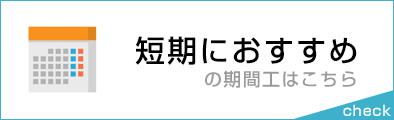 短期におすすめ
の期間工はこちら
check